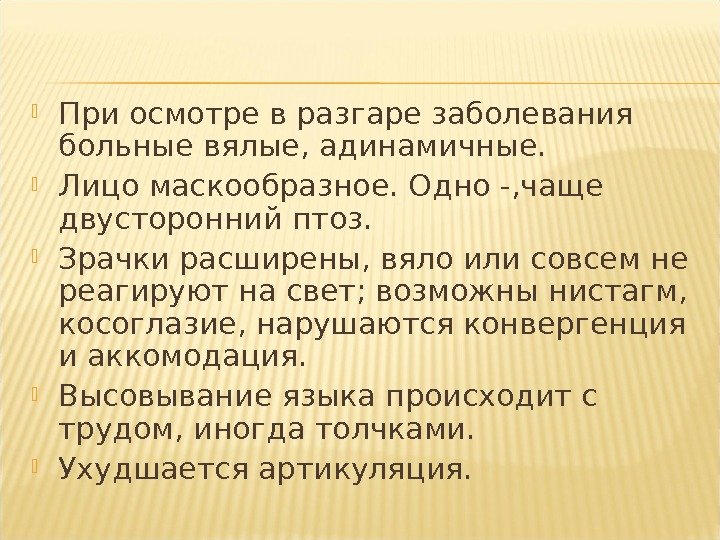 • При осмотре в разгаре заболевания больные вялые, адинамичные.

• Лицо маскообразное. Одно -,чаще двусторонний птоз.

• Зрачки расширены, вяло или совсем не реагируют на свет; возможны нистагм, косоглазие, нарушаются конвергенция и аккомодация.

• Высовывание языка происходит с трудом, иногда толчками.

• Ухудшается артикуляция.